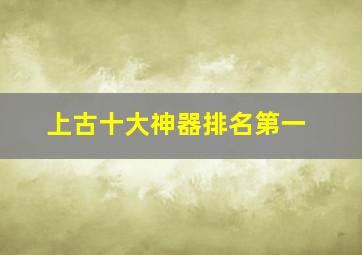 上古十大神器排名第一